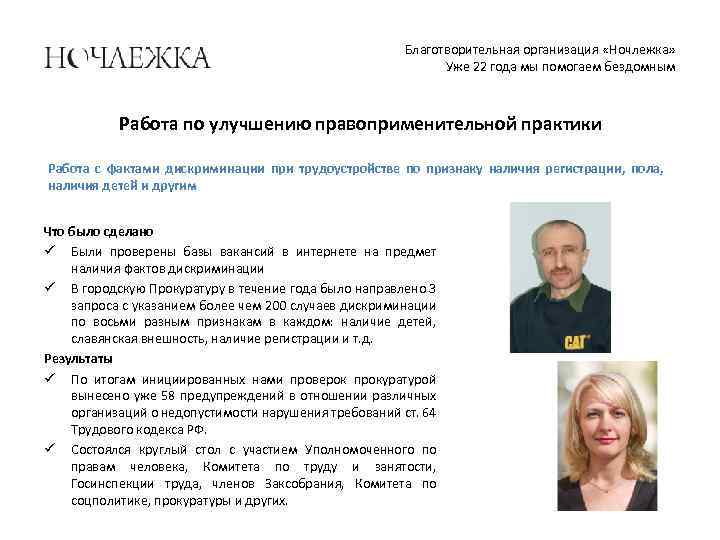 НОЧЛЕЖКА

Благотворительная организация «Ночлежка»
Уже 22 года мы помогаем бездомным

Работа по улучшению правоприменительной практики

Работа с фактами дискриминации при трудоустройстве по признаку наличия регистрации, пола, наличия детей и другим

Что было сделано
✓ Были проверены базы вакансий в интернете на предмет наличия фактов дискриминации
✓ В городскую Прокуратуру в течение года было направлено 3 запроса с указанием более чем 200 случаев дискриминации по восьми разным признакам в каждом: наличие детей, славянская внешность, наличие регистрации и т.д.

Результаты
✓ По итогам инициированных нами проверок прокуратурой вынесено уже 58 предупреждений в отношении различных организаций о недопустимости нарушения требований ст. 64 Трудового кодекса РФ.
✓ Состоялся круглый стол с участием Уполномоченного по правам человека, Комитета по труду и занятости, Госинспекции труда, членов Заксобрания, Комитета по соцполитике, прокуратуры и других.

CAT